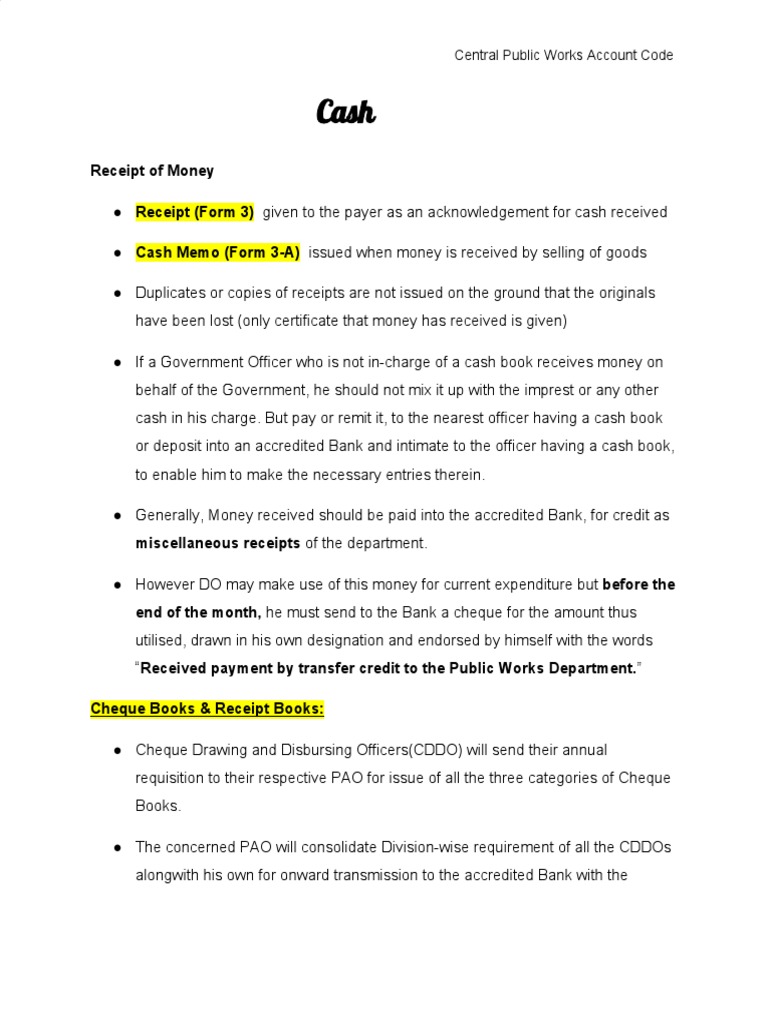 Central Public Works Account Code

Cash

Receipt of Money

● Receipt (Form 3) given to the payer as an acknowledgement for cash received

● Cash Memo (Form 3-A) issued when money is received by selling of goods

● Duplicates or copies of receipts are not issued on the ground that the originals have been lost (only certificate that money has received is given)

● If a Government Officer who is not in-charge of a cash book receives money on behalf of the Government, he should not mix it up with the imprest or any other cash in his charge. But pay or remit it, to the nearest officer having a cash book or deposit into an accredited Bank and intimate to the officer having a cash book, to enable him to make the necessary entries therein.

● Generally, Money received should be paid into the accredited Bank, for credit as miscellaneous receipts of the department.

● However DO may make use of this money for current expenditure but before the end of the month, he must send to the Bank a cheque for the amount thus utilised, drawn in his own designation and endorsed by himself with the words "Received payment by transfer credit to the Public Works Department."

Cheque Books & Receipt Books:

● Cheque Drawing and Disbursing Officers(CDDO) will send their annual requisition to their respective PAO for issue of all the three categories of Cheque Books.

● The concerned PAO will consolidate Division-wise requirement of all the CDDOs alongwith his own for onward transmission to the accredited Bank with the